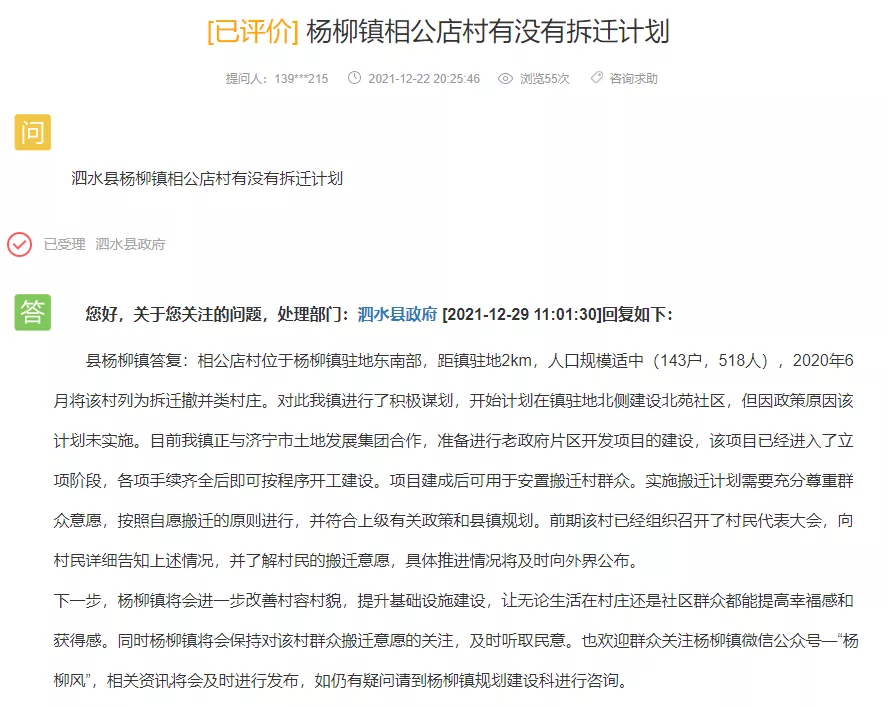 [已评价] 杨柳镇相公店村有没有拆迁计划

提问人：139***215　2021-12-22 20:25:46　浏览55次　咨询求助

问

泗水县杨柳镇相公店村有没有拆迁计划

已受理　泗水县政府

答

您好，关于您关注的问题，处理部门：泗水县政府 [2021-12-29 11:01:30]回复如下：

县杨柳镇答复：相公店村位于杨柳镇驻地东南部，距镇驻地2km，人口规模适中（143户，518人），2020年6月将该村列为拆迁撤并类村庄。对此我镇进行了积极谋划，开始计划在镇驻地北侧建设北苑社区，但因政策原因该计划未实施。目前我镇正与济宁市土地发展集团合作，准备进行老政府片区开发项目的建设，该项目已经进入了立项阶段，各项手续齐全后即可按程序开工建设。项目建成后可用于安置搬迁村群众。实施搬迁计划需要充分尊重群众意愿，按照自愿搬迁的原则进行，并符合上级有关政策和县镇规划。前期该村已经组织召开了村民代表大会，向村民详细告知上述情况，并了解村民的搬迁意愿，具体推进情况将及时向外界公布。

下一步，杨柳镇将会进一步改善村容村貌，提升基础设施建设，让无论生活在村庄还是社区群众都能提高幸福感和获得感。同时杨柳镇将会保持对该村群众搬迁意愿的关注，及时听取民意。也欢迎群众关注杨柳镇微信公众号—“杨柳风”，相关资讯将会及时进行发布，如仍有疑问请到杨柳镇规划建设科进行咨询。